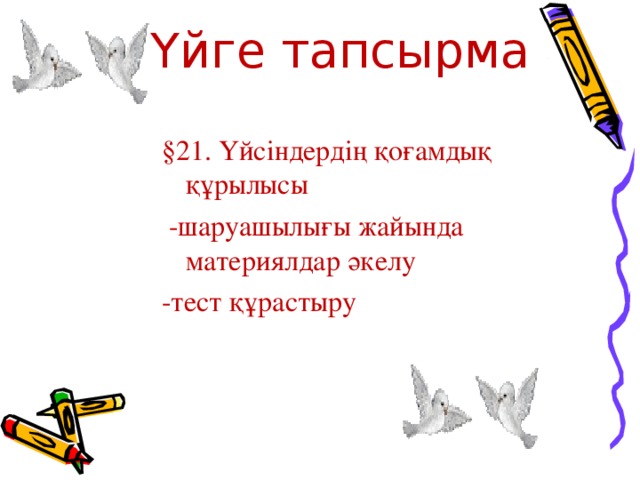 Үйге тапсырма

§21. Үйсіндердің қоғамдық құрылысы

-шаруашылығы жайында материялдар әкелу

-тест құрастыру